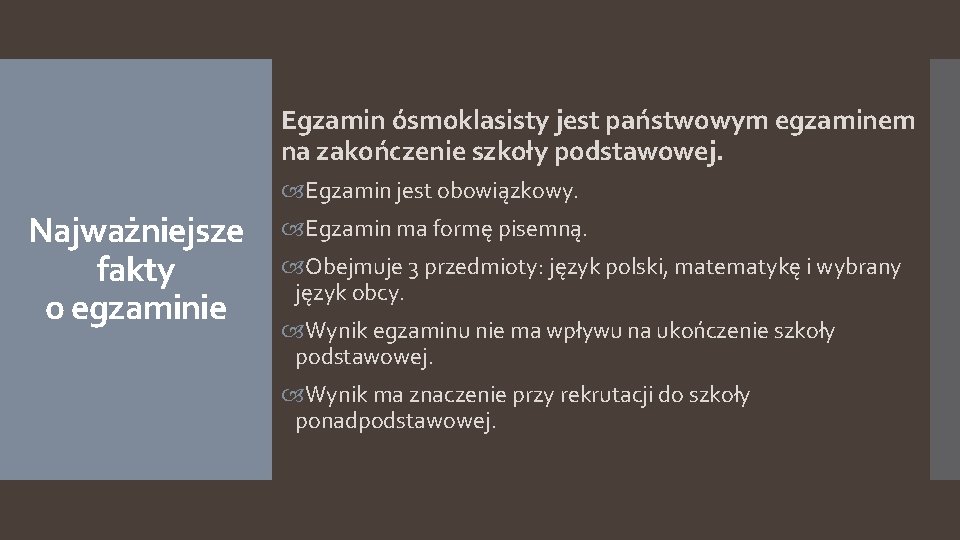 Najważniejsze fakty o egzaminie

Egzamin ósmoklasisty jest państwowym egzaminem na zakończenie szkoły podstawowej.

Egzamin jest obowiązkowy.

Egzamin ma formę pisemną.

Obejmuje 3 przedmioty: język polski, matematykę i wybrany język obcy.

Wynik egzaminu nie ma wpływu na ukończenie szkoły podstawowej.

Wynik ma znaczenie przy rekrutacji do szkoły ponadpodstawowej.